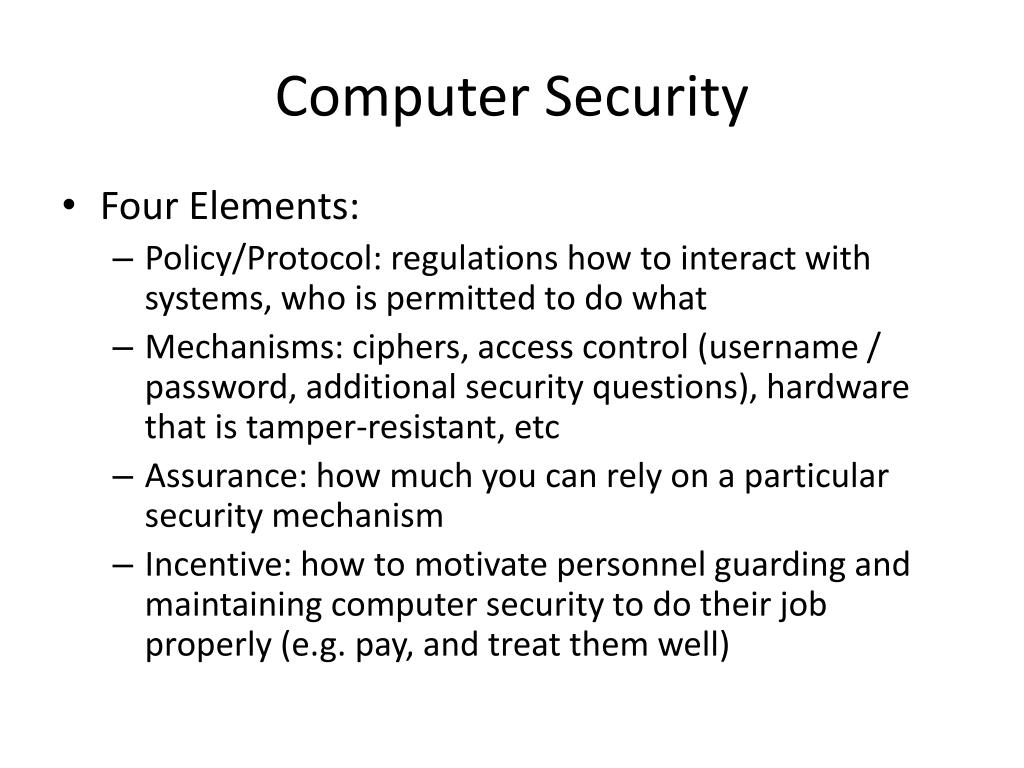 Computer Security

• Four Elements:
– Policy/Protocol: regulations how to interact with systems, who is permitted to do what
– Mechanisms: ciphers, access control (username / password, additional security questions), hardware that is tamper-resistant, etc
– Assurance: how much you can rely on a particular security mechanism
– Incentive: how to motivate personnel guarding and maintaining computer security to do their job properly (e.g. pay, and treat them well)